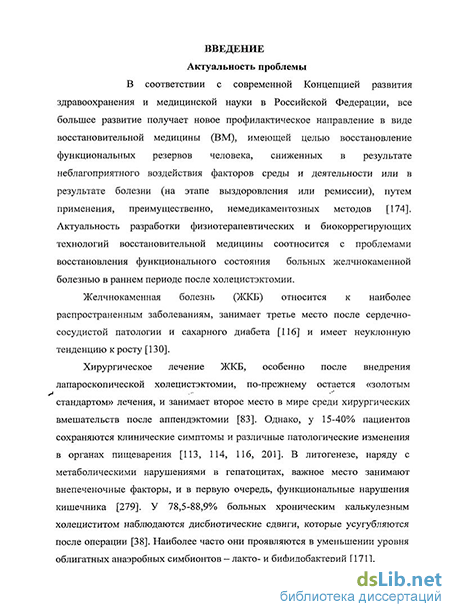 ВВЕДЕНИЕ
Актуальность проблемы

В соответствии с современной Концепцией развития здравоохранения и медицинской науки в Российской Федерации, все большее развитие получает новое профилактическое направление в виде восстановительной медицины (ВМ), имеющей целью восстановление функциональных резервов человека, сниженных в результате неблагоприятного воздействия факторов среды и деятельности или в результате болезни (на этапе выздоровления или ремиссии), путем применения, преимущественно, немедикаментозных методов [174]. Актуальность разработки физиотерапевтических и биокоррегирующих технологий восстановительной медицины соотносится с проблемами восстановления функционального состояния больных желчнокаменной болезнью в раннем периоде после холецистэктомии.

Желчнокаменная болезнь (ЖКБ) относится к наиболее распространенным заболеваниям, занимает третье место после сердечно-сосудистой патологии и сахарного диабета [116] и имеет неуклонную тенденцию к росту [130].

Хирургическое лечение ЖКБ, особенно после внедрения лапароскопической холецистэктомии, по-прежнему остается «золотым стандартом» лечения, и занимает второе место в мире среди хирургических вмешательств после аппендэктомии [83]. Однако, у 15-40% пациентов сохраняются клинические симптомы и различные патологические изменения в органах пищеварения [113, 114, 116, 201]. В литогенезе, наряду с метаболическими нарушениями в гепатоцитах, важное место занимают внепеченочные факторы, и в первую очередь, функциональные нарушения кишечника [279]. У 78,5-88,9% больных хроническим калькулезным холециститом наблюдаются дисбиотические сдвиги, которые усугубляются после операции [38]. Наиболее часто они проявляются в уменьшении уровня облигатных анаэробных симбионтов – лакто- и бифидобактерий [171].

dsLib.net
библиотека диссертаций